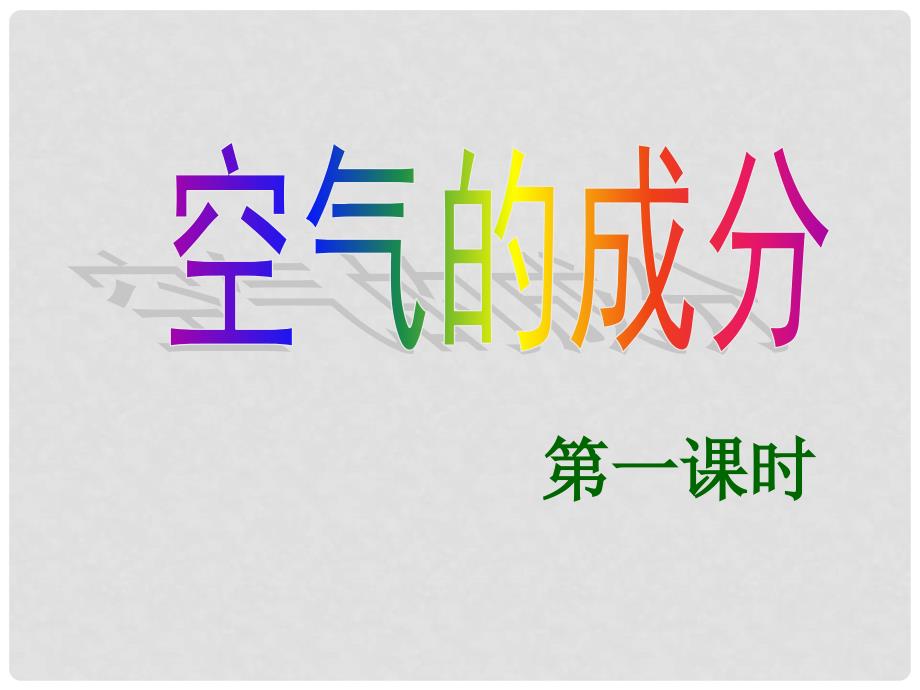 空气的成分

第一课时